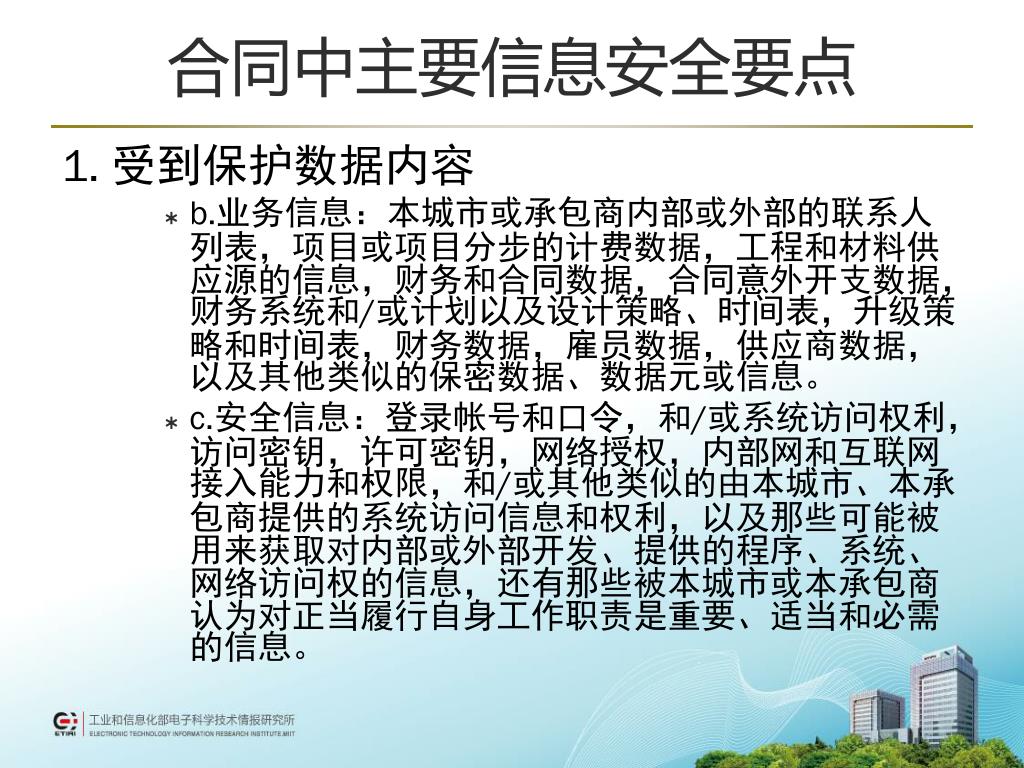 合同中主要信息安全要点

1. 受到保护数据内容

* b.业务信息：本城市或承包商内部或外部的联系人列表，项目或项目分步的计费数据，工程和材料供应源的信息，财务和合同数据，合同意外开支数据，财务系统和/或计划以及设计策略、时间表，升级策略和时间表，财务数据，雇员数据，供应商数据，以及其他类似的保密数据、数据元或信息。

* c.安全信息：登录帐号和口令，和/或系统访问权利，访问密钥，许可密钥，网络授权，内部网和互联网接入能力和权限，和/或其他类似的由本城市、本承包商提供的系统访问信息和权利，以及那些可能被用来获取对内部或外部开发、提供的程序、系统、网络访问权的信息，还有那些被本城市或本承包商认为对正当履行自身工作职责是重要、适当和必需的信息。

ETIRI 工业和信息化部电子科学技术情报研究所 ELECTRONIC TECHNOLOGY INFORMATION RESEARCH INSTITUTE,MIIT